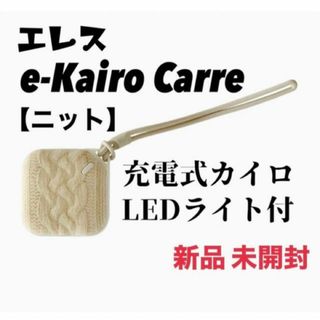 エレス
e-Kairo Carre
【ニット】

充電式カイロ
LEDライト付

新品 未開封